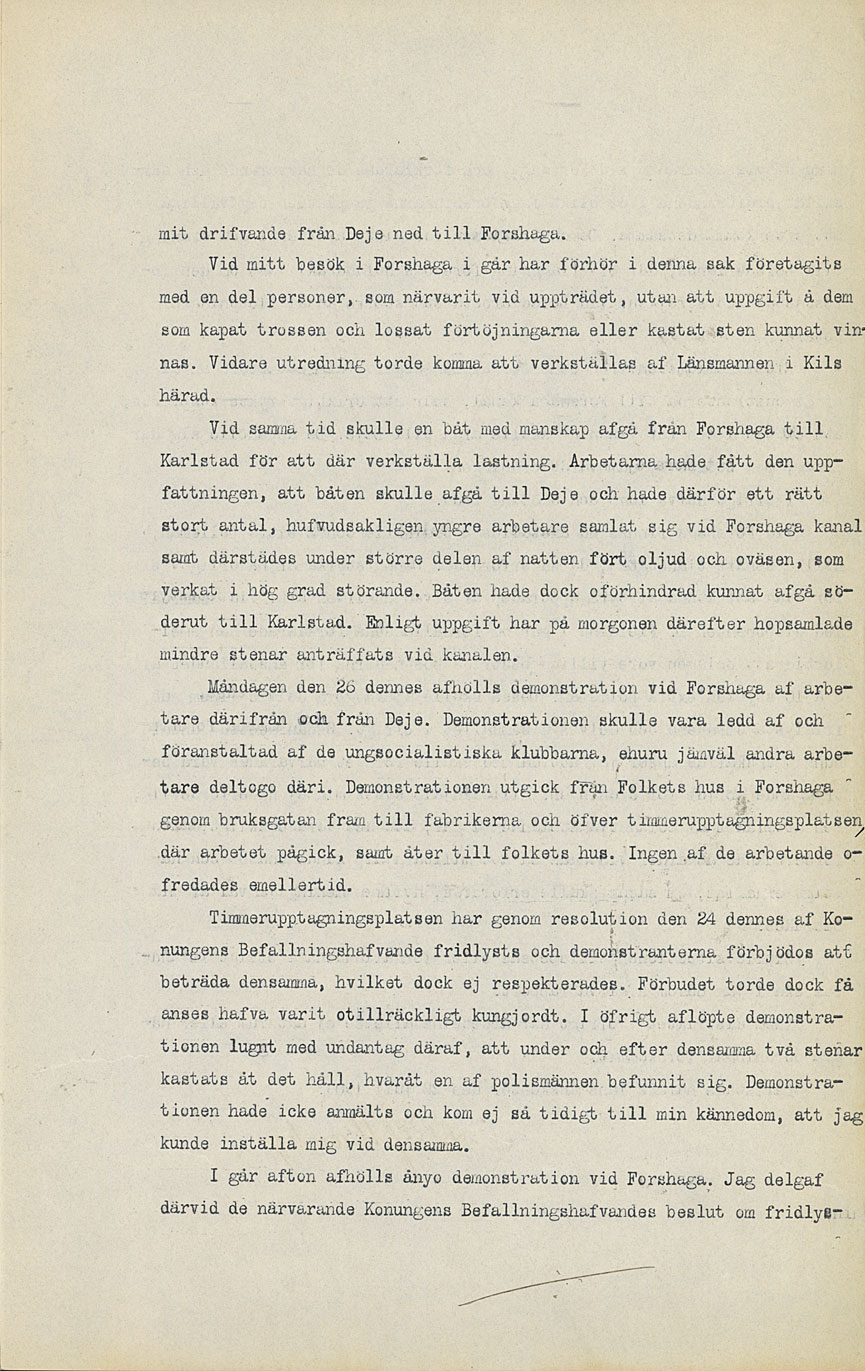 mit drifvande från Deje ned till Forshaga.

Vid mitt besök i Forshaga i går har förhör i denna sak företagits med en del personer, som närvarit vid uppträdet, utan att uppgift å dem som kapat trossen och lossat förtöjningarna eller kastat sten kunnat vinnas. Vidare utredning torde komma att verkställas af Länsmannen i Kils härad.

Vid samma tid skulle en båt med manskap afgå från Forshaga till Karlstad för att där verkställa lastning. Arbetarna hade fått den uppfattningen, att båten skulle afgå till Deje och hade därför ett rätt stort antal, hufvudsakligen yngre arbetare samlat sig vid Forshaga kanal samt därstädes under större delen af natten fört oljud och oväsen, som verkat i hög grad störande. Båten hade dock oförhindrad kunnat afgå söderut till Karlstad. Enligt uppgift har på morgonen därefter hopsamlade mindre stenar anträffats vid kanalen.

Måndagen den 26 dennes afhölls demonstration vid Forshaga af arbetare därifrån och från Deje. Demonstrationen skulle vara ledd af och föranstaltad af de ungsocialistiska klubbarna, ehuru jämväl andra arbetare deltogo däri. Demonstrationen utgick från Folkets hus i Forshaga genom bruksgatan fram till fabrikerna och öfver timmerupptagningsplatsen, där arbetet pågick, samt åter till folkets hus. Ingen af de arbetande ofredades emellertid.

Timmerupptagningsplatsen har genom resolution den 24 dennes af Konungens Befallningshafvande fridlysts och demonstranterna förbjödos att beträda densamma, hvilket dock ej respekterades. Förbudet torde dock få anses hafva varit otillräckligt kungjordt. I öfrigt aflöpte demonstrationen lugnt med undantag däraf, att under och efter densamma två stenar kastats åt det håll, hvaråt en af polismännen befunnit sig. Demonstrationen hade icke anmälts och kom ej så tidigt till min kännedom, att jag kunde inställa mig vid densamma.

I går afton afhölls ånyo demonstration vid Forshaga. Jag delgaf därvid de närvarande Konungens Befallningshafvandes beslut om fridlys-